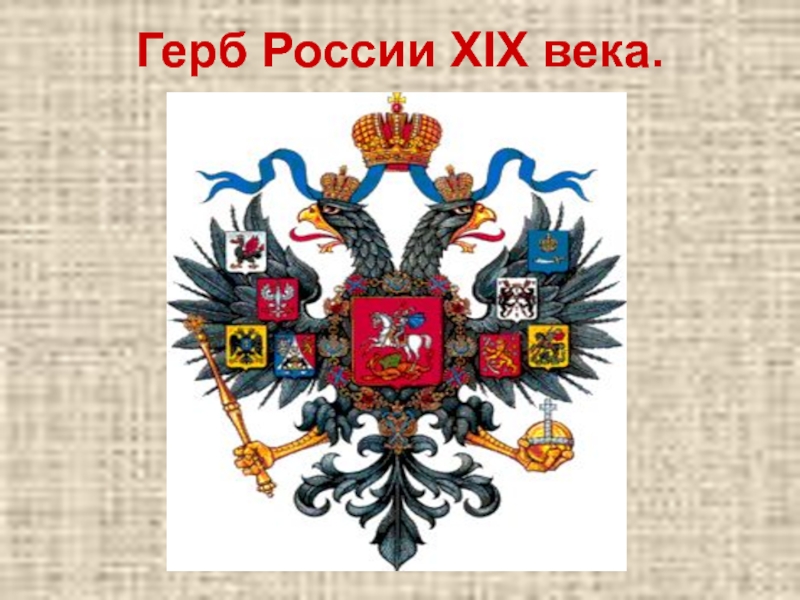 Герб России XIX века.